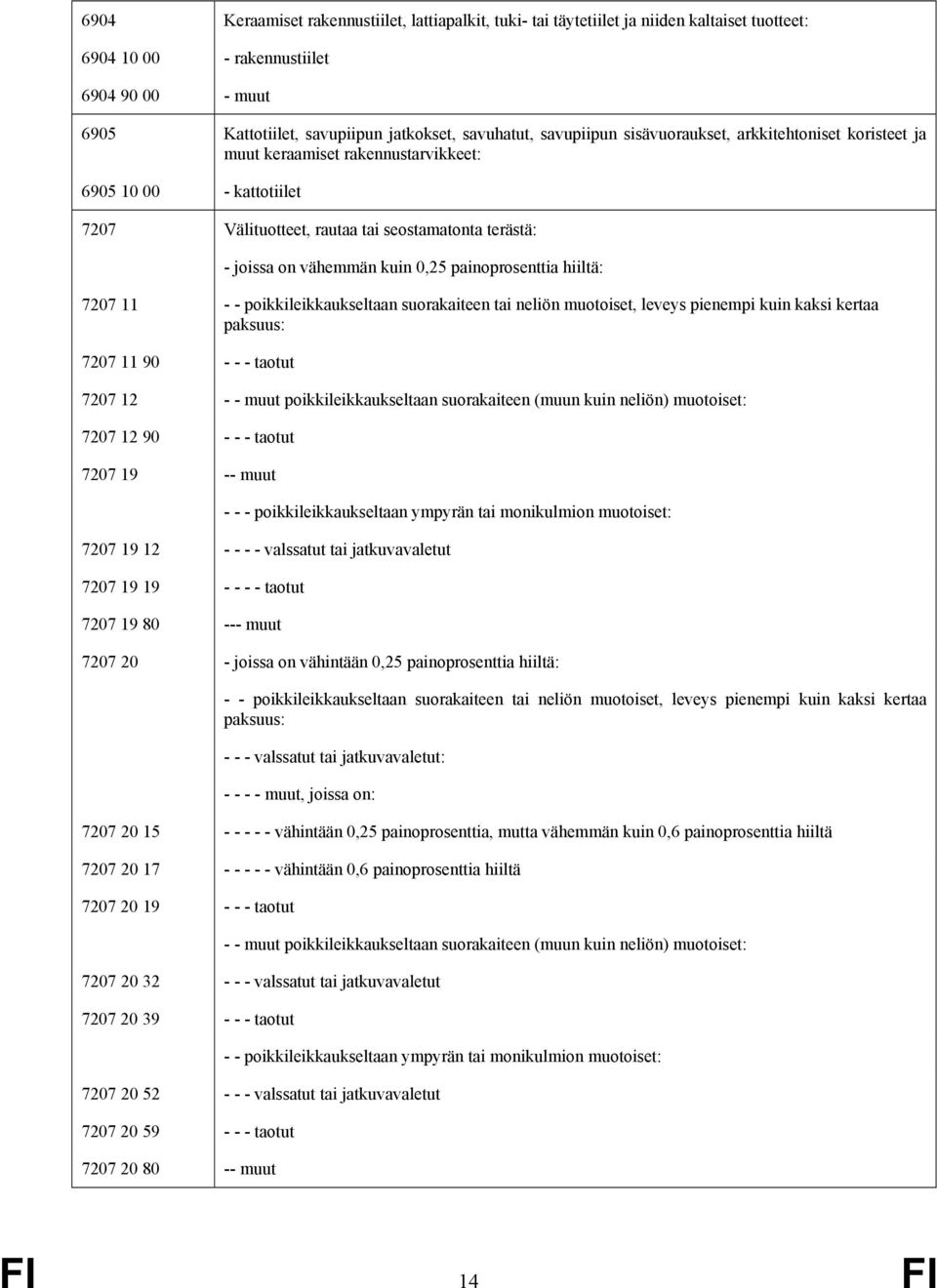 | | |
|---|---|
| 6904 | Keraamiset rakennustiilet, lattiapalkit, tuki- tai täytetiilet ja niiden kaltaiset tuotteet: |
| 6904 10 00 | - rakennustiilet |
| 6904 90 00 | - muut |
| 6905 | Kattotiilet, savupiipun jatkokset, savuhatut, savupiipun sisävuoraukset, arkkitehtoniset koristeet ja muut keraamiset rakennustarvikkeet: |
| 6905 10 00 | - kattotiilet |
| 7207 | Välituotteet, rautaa tai seostamatonta terästä: |
| | - joissa on vähemmän kuin 0,25 painoprosenttia hiiltä: |
| 7207 11 | - - poikkileikkaukseltaan suorakaiteen tai neliön muotoiset, leveys pienempi kuin kaksi kertaa paksuus: |
| 7207 11 90 | - - - taotut |
| 7207 12 | - - muut poikkileikkaukseltaan suorakaiteen (muun kuin neliön) muotoiset: |
| 7207 12 90 | - - - taotut |
| 7207 19 | -- muut |
| | - - - poikkileikkaukseltaan ympyrän tai monikulmion muotoiset: |
| 7207 19 12 | - - - - valssatut tai jatkuvavaletut |
| 7207 19 19 | - - - - taotut |
| 7207 19 80 | --- muut |
| 7207 20 | - joissa on vähintään 0,25 painoprosenttia hiiltä: |
| | - - poikkileikkaukseltaan suorakaiteen tai neliön muotoiset, leveys pienempi kuin kaksi kertaa paksuus: |
| | - - - valssatut tai jatkuvavaletut: |
| | - - - - muut, joissa on: |
| 7207 20 15 | - - - - - vähintään 0,25 painoprosenttia, mutta vähemmän kuin 0,6 painoprosenttia hiiltä |
| 7207 20 17 | - - - - - vähintään 0,6 painoprosenttia hiiltä |
| 7207 20 19 | - - - taotut |
| | - - muut poikkileikkaukseltaan suorakaiteen (muun kuin neliön) muotoiset: |
| 7207 20 32 | - - - valssatut tai jatkuvavaletut |
| 7207 20 39 | - - - taotut |
| | - - poikkileikkaukseltaan ympyrän tai monikulmion muotoiset: |
| 7207 20 52 | - - - valssatut tai jatkuvavaletut |
| 7207 20 59 | - - - taotut |
| 7207 20 80 | -- muut |

FI 14 FI